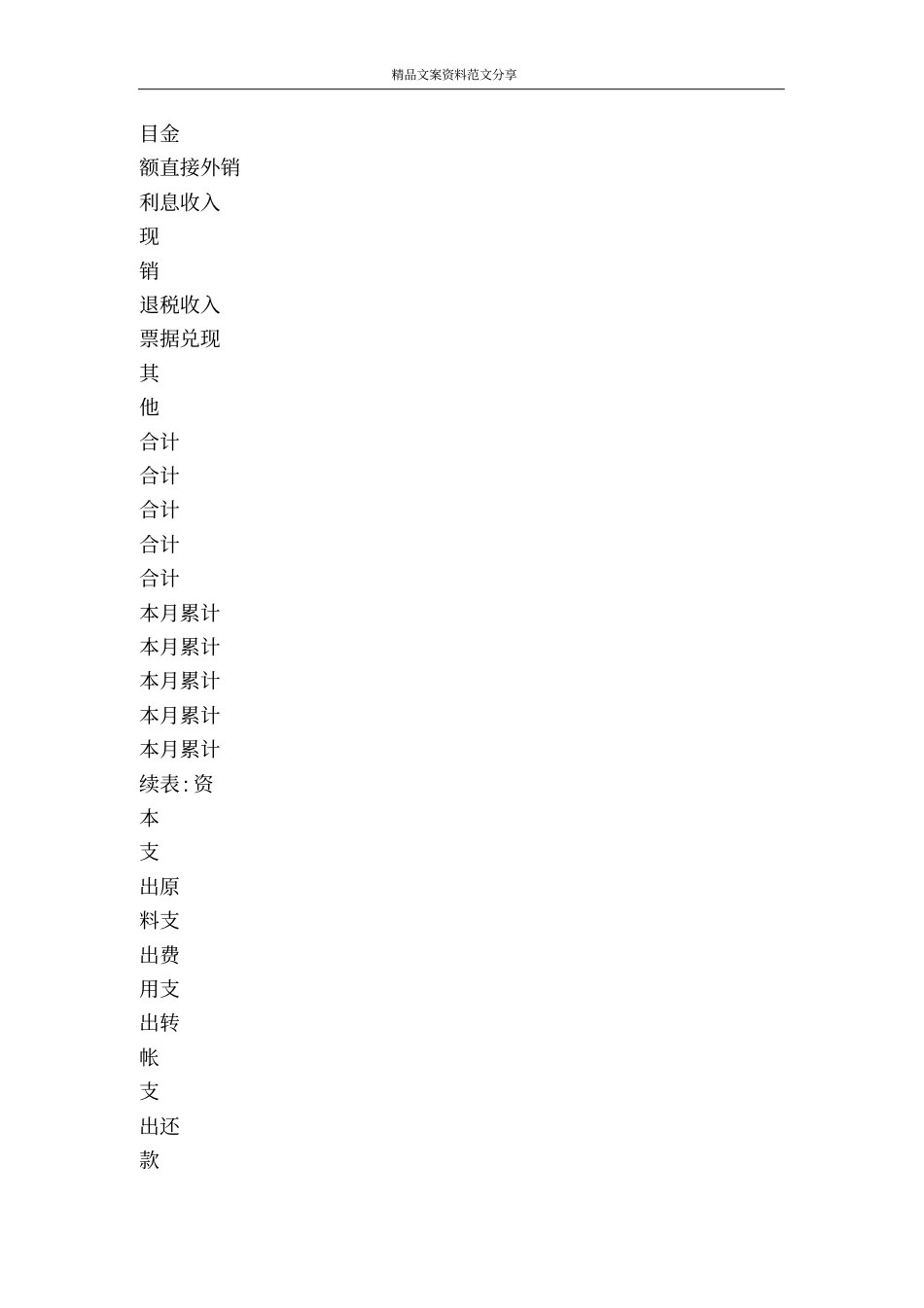 精品文案资料范文分享

目金
额直接外销
利息收入
现
销
退税收入
票据兑现
其
他
合计
合计
合计
合计
合计
本月累计
本月累计
本月累计
本月累计
本月累计
续表:资
本
支
出原
料支
出费
用支
出转
帐
支
出还
款